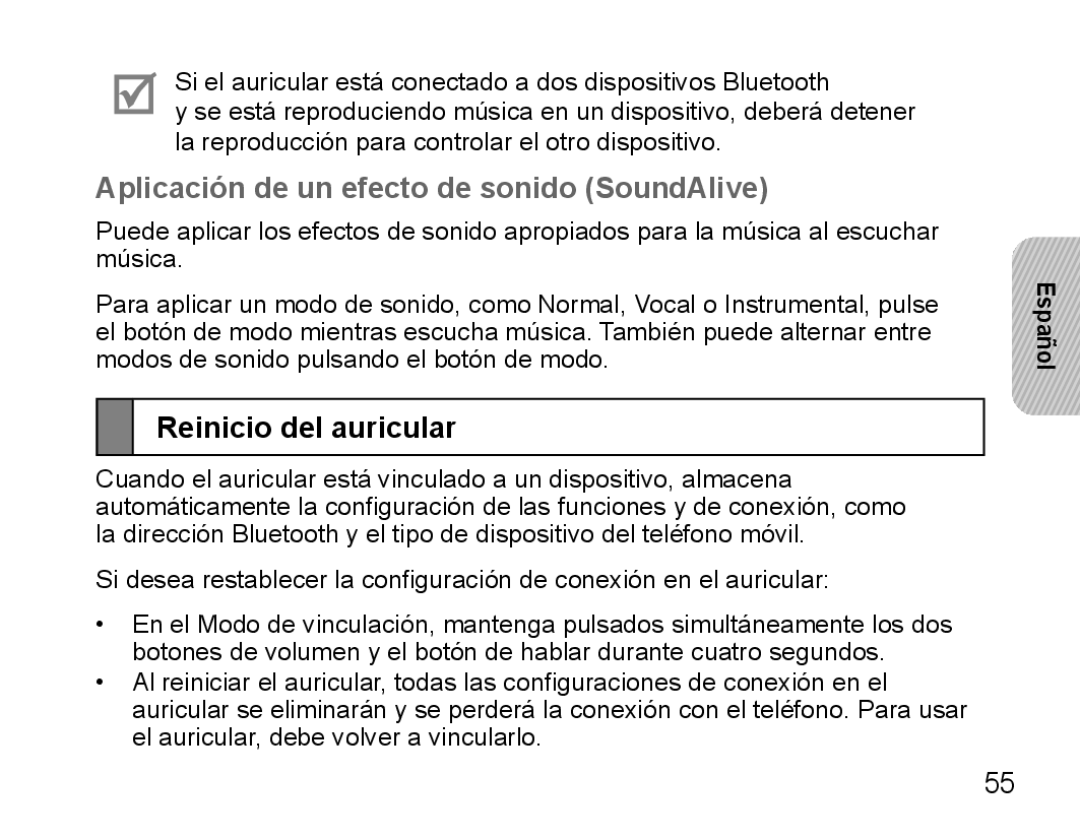 Si el auricular está conectado a dos dispositivos Bluetooth y se está reproduciendo música en un dispositivo, deberá detener la reproducción para controlar el otro dispositivo.

Aplicación de un efecto de sonido (SoundAlive)

Puede aplicar los efectos de sonido apropiados para la música al escuchar música.

Para aplicar un modo de sonido, como Normal, Vocal o Instrumental, pulse el botón de modo mientras escucha música. También puede alternar entre modos de sonido pulsando el botón de modo.

Español

Reinicio del auricular

Cuando el auricular está vinculado a un dispositivo, almacena automáticamente la configuración de las funciones y de conexión, como la dirección Bluetooth y el tipo de dispositivo del teléfono móvil.

Si desea restablecer la configuración de conexión en el auricular:

• En el Modo de vinculación, mantenga pulsados simultáneamente los dos botones de volumen y el botón de hablar durante cuatro segundos.
• Al reiniciar el auricular, todas las configuraciones de conexión en el auricular se eliminarán y se perderá la conexión con el teléfono. Para usar el auricular, debe volver a vincularlo.

55